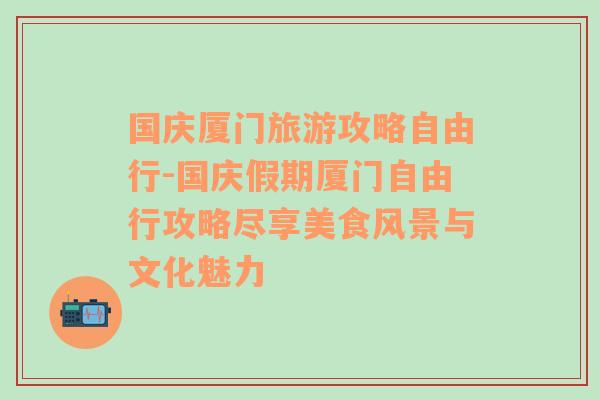 国庆厦门旅游攻略自由行-国庆假期厦门自由行攻略尽享美食风景与文化魅力